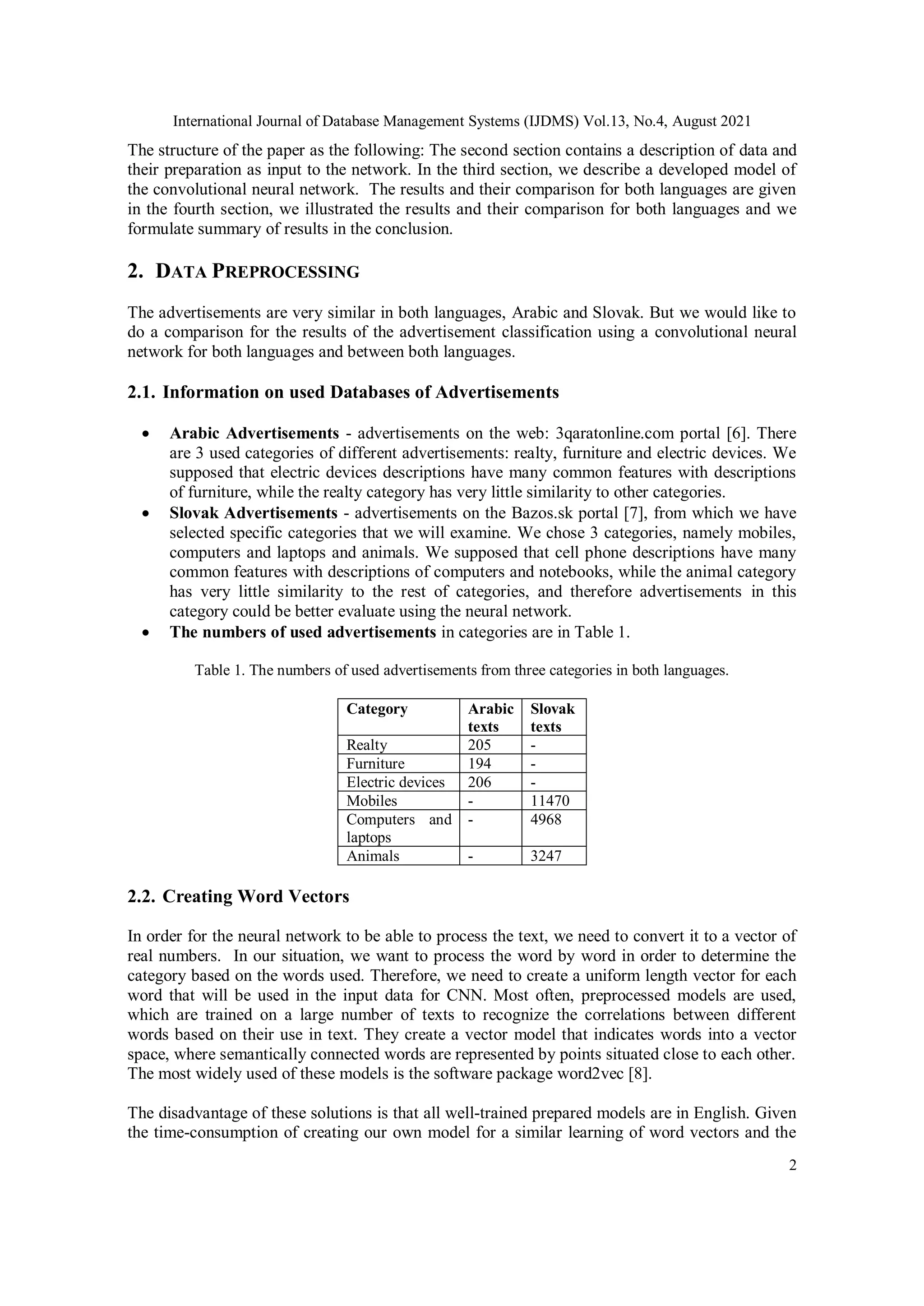 International Journal of Database Management Systems (IJDMS) Vol.13, No.4, August 2021

The structure of the paper as the following: The second section contains a description of data and their preparation as input to the network. In the third section, we describe a developed model of the convolutional neural network. The results and their comparison for both languages are given in the fourth section, we illustrated the results and their comparison for both languages and we formulate summary of results in the conclusion.

2. DATA PREPROCESSING

The advertisements are very similar in both languages, Arabic and Slovak. But we would like to do a comparison for the results of the advertisement classification using a convolutional neural network for both languages and between both languages.

2.1. Information on used Databases of Advertisements

• Arabic Advertisements - advertisements on the web: 3qaratonline.com portal [6]. There are 3 used categories of different advertisements: realty, furniture and electric devices. We supposed that electric devices descriptions have many common features with descriptions of furniture, while the realty category has very little similarity to other categories.
• Slovak Advertisements - advertisements on the Bazos.sk portal [7], from which we have selected specific categories that we will examine. We chose 3 categories, namely mobiles, computers and laptops and animals. We supposed that cell phone descriptions have many common features with descriptions of computers and notebooks, while the animal category has very little similarity to the rest of categories, and therefore advertisements in this category could be better evaluate using the neural network.
• The numbers of used advertisements in categories are in Table 1.

Table 1. The numbers of used advertisements from three categories in both languages.

| Category | Arabic texts | Slovak texts |
|---|---|---|
| Realty | 205 | - |
| Furniture | 194 | - |
| Electric devices | 206 | - |
| Mobiles | - | 11470 |
| Computers and laptops | - | 4968 |
| Animals | - | 3247 |

2.2. Creating Word Vectors

In order for the neural network to be able to process the text, we need to convert it to a vector of real numbers. In our situation, we want to process the word by word in order to determine the category based on the words used. Therefore, we need to create a uniform length vector for each word that will be used in the input data for CNN. Most often, preprocessed models are used, which are trained on a large number of texts to recognize the correlations between different words based on their use in text. They create a vector model that indicates words into a vector space, where semantically connected words are represented by points situated close to each other. The most widely used of these models is the software package word2vec [8].

The disadvantage of these solutions is that all well-trained prepared models are in English. Given the time-consumption of creating our own model for a similar learning of word vectors and the

2